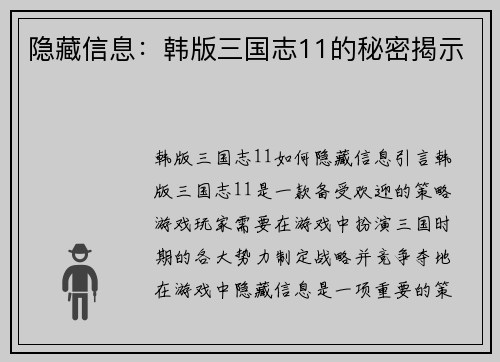 隐藏信息：韩版三国志11的秘密揭示

韩版三国志11如何隐藏信息引言韩版三国志11是一款备受欢迎的策略游戏玩家需要在游戏中扮演三国时期的各大势力制定战略并竞争夺地在游戏中隐藏信息是一项重要的策